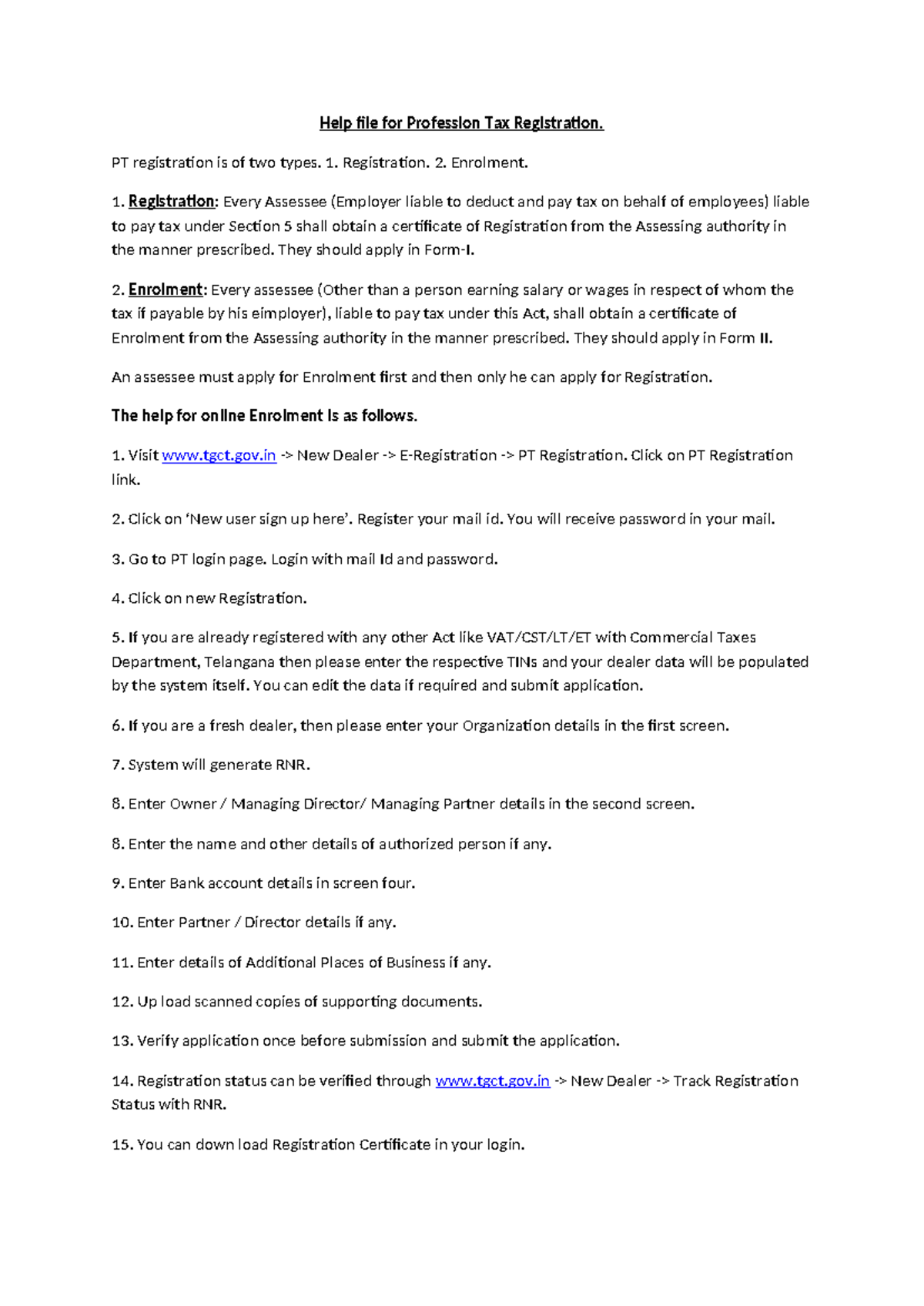 Help file for Profession Tax Registration.

PT registration is of two types. 1. Registration. 2. Enrolment.

1. Registration: Every Assessee (Employer liable to deduct and pay tax on behalf of employees) liable to pay tax under Section 5 shall obtain a certificate of Registration from the Assessing authority in the manner prescribed. They should apply in Form-I.

2. Enrolment: Every assessee (Other than a person earning salary or wages in respect of whom the tax if payable by his eimployer), liable to pay tax under this Act, shall obtain a certificate of Enrolment from the Assessing authority in the manner prescribed. They should apply in Form II.

An assessee must apply for Enrolment first and then only he can apply for Registration.

The help for online Enrolment is as follows.

1. Visit www.tgct.gov.in -> New Dealer -> E-Registration -> PT Registration. Click on PT Registration link.

2. Click on 'New user sign up here'. Register your mail id. You will receive password in your mail.

3. Go to PT login page. Login with mail Id and password.

4. Click on new Registration.

5. If you are already registered with any other Act like VAT/CST/LT/ET with Commercial Taxes Department, Telangana then please enter the respective TINs and your dealer data will be populated by the system itself. You can edit the data if required and submit application.

6. If you are a fresh dealer, then please enter your Organization details in the first screen.

7. System will generate RNR.

8. Enter Owner / Managing Director/ Managing Partner details in the second screen.

8. Enter the name and other details of authorized person if any.

9. Enter Bank account details in screen four.

10. Enter Partner / Director details if any.

11. Enter details of Additional Places of Business if any.

12. Up load scanned copies of supporting documents.

13. Verify application once before submission and submit the application.

14. Registration status can be verified through www.tgct.gov.in -> New Dealer -> Track Registration Status with RNR.

15. You can down load Registration Certificate in your login.